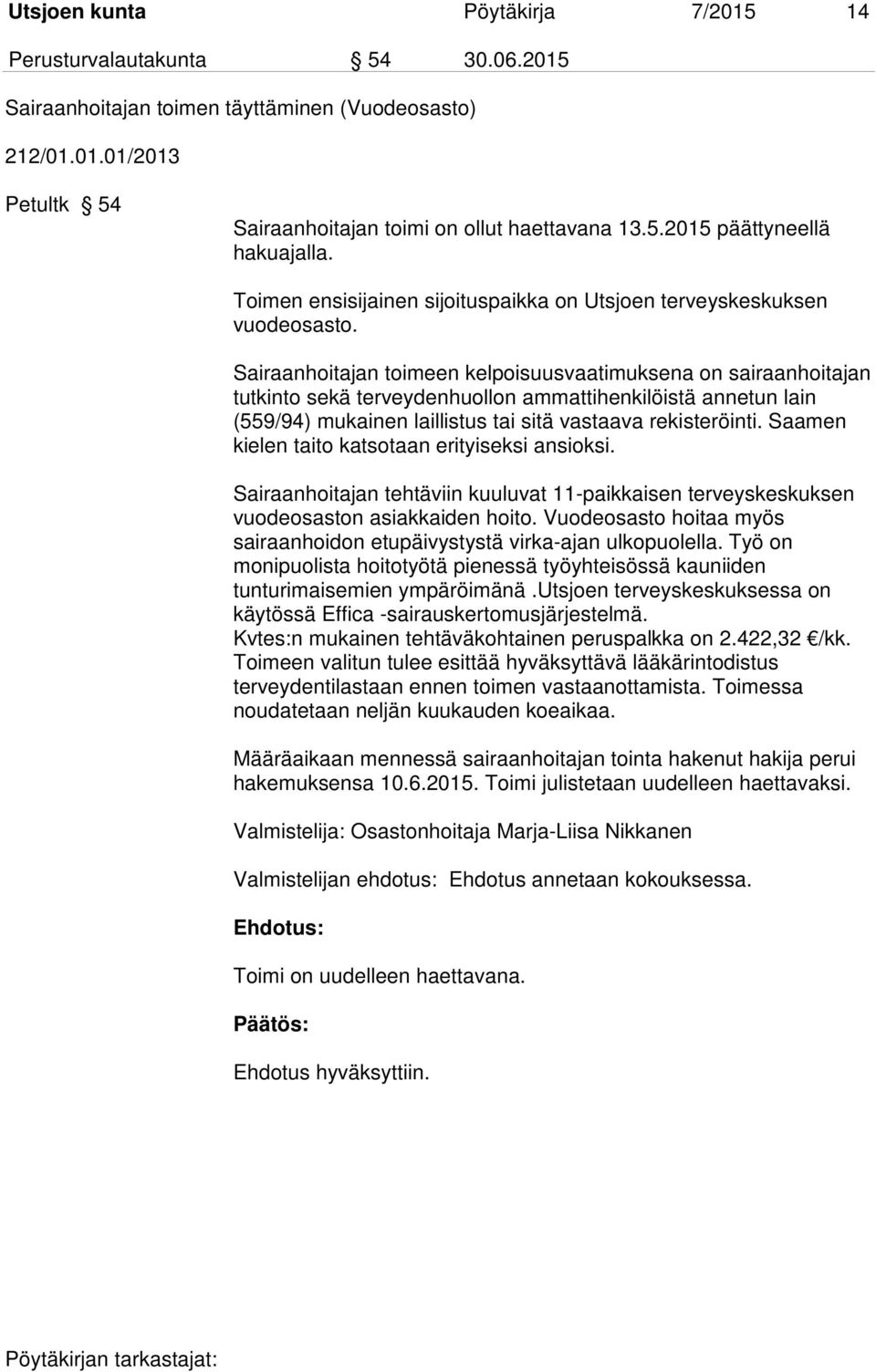 Utsjoen kunta Pöytäkirja 7/2015 14

Perusturvalautakunta § 54 30.06.2015

Sairaanhoitajan toimen täyttäminen (Vuodeosasto)

212/01.01.01/2013

Petultk § 54

Sairaanhoitajan toimi on ollut haettavana 13.5.2015 päättyneellä hakuajalla.

Toimen ensisijainen sijoituspaikka on Utsjoen terveyskeskuksen vuodeosasto.

Sairaanhoitajan toimeen kelpoisuusvaatimuksena on sairaanhoitajan tutkinto sekä terveydenhuollon ammattihenkilöistä annetun lain (559/94) mukainen laillistus tai sitä vastaava rekisteröinti. Saamen kielen taito katsotaan erityiseksi ansioksi.

Sairaanhoitajan tehtäviin kuuluvat 11-paikkaisen terveyskeskuksen vuodeosaston asiakkaiden hoito. Vuodeosasto hoitaa myös sairaanhoidon etupäivystystä virka-ajan ulkopuolella. Työ on monipuolista hoitotyötä pienessä työyhteisössä kauniiden tunturimaisemien ympäröimänä .Utsjoen terveyskeskuksessa on käytössä Effica -sairauskertomusjärjestelmä.
Kvtes:n mukainen tehtäväkohtainen peruspalkka on 2.422,32 €/kk.
Toimeen valitun tulee esittää hyväksyttävä lääkärintodistus terveydentilastaan ennen toimen vastaanottamista. Toimessa noudatetaan neljän kuukauden koeaikaa.

Määräaikaan mennessä sairaanhoitajan tointa hakenut hakija perui hakemuksensa 10.6.2015. Toimi julistetaan uudelleen haettavaksi.

Valmistelija: Osastonhoitaja Marja-Liisa Nikkanen

Valmistelijan ehdotus: Ehdotus annetaan kokouksessa.

Ehdotus:

Toimi on uudelleen haettavana.

Päätös:

Ehdotus hyväksyttiin.

Pöytäkirjan tarkastajat: